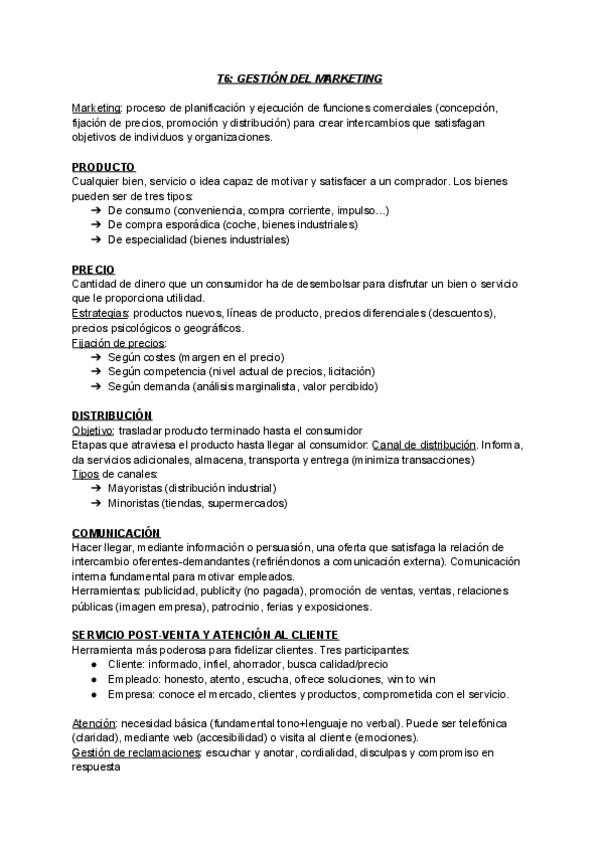 T6: GESTIÓN DEL MARKETING

Marketing: proceso de planificación y ejecución de funciones comerciales (concepción, fijación de precios, promoción y distribución) para crear intercambios que satisfagan objetivos de individuos y organizaciones.

PRODUCTO
Cualquier bien, servicio o idea capaz de motivar y satisfacer a un comprador. Los bienes pueden ser de tres tipos:
➔ De consumo (conveniencia, compra corriente, impulso...)
➔ De compra esporádica (coche, bienes industriales)
➔ De especialidad (bienes industriales)

PRECIO
Cantidad de dinero que un consumidor ha de desembolsar para disfrutar un bien o servicio que le proporciona utilidad.
Estrategias: productos nuevos, líneas de producto, precios diferenciales (descuentos), precios psicológicos o geográficos.
Fijación de precios:
➔ Según costes (margen en el precio)
➔ Según competencia (nivel actual de precios, licitación)
➔ Según demanda (análisis marginalista, valor percibido)

DISTRIBUCIÓN
Objetivo: trasladar producto terminado hasta el consumidor
Etapas que atraviesa el producto hasta llegar al consumidor: Canal de distribución. Informa, da servicios adicionales, almacena, transporta y entrega (minimiza transacciones)
Tipos de canales:
➔ Mayoristas (distribución industrial)
➔ Minoristas (tiendas, supermercados)

COMUNICACIÓN
Hacer llegar, mediante información o persuasión, una oferta que satisfaga la relación de intercambio oferentes-demandantes (refiriéndonos a comunicación externa). Comunicación interna fundamental para motivar empleados.
Herramientas: publicidad, publicity (no pagada), promoción de ventas, ventas, relaciones públicas (imagen empresa), patrocinio, ferias y exposiciones.

SERVICIO POST-VENTA Y ATENCIÓN AL CLIENTE
Herramienta más poderosa para fidelizar clientes. Tres participantes:
● Cliente: informado, infiel, ahorrador, busca calidad/precio
● Empleado: honesto, atento, escucha, ofrece soluciones, win to win
● Empresa: conoce el mercado, clientes y productos, comprometida con el servicio.

Atención: necesidad básica (fundamental tono+lenguaje no verbal). Puede ser telefónica (claridad), mediante web (accesibilidad) o visita al cliente (emociones).
Gestión de reclamaciones: escuchar y anotar, cordialidad, disculpas y compromiso en respuesta